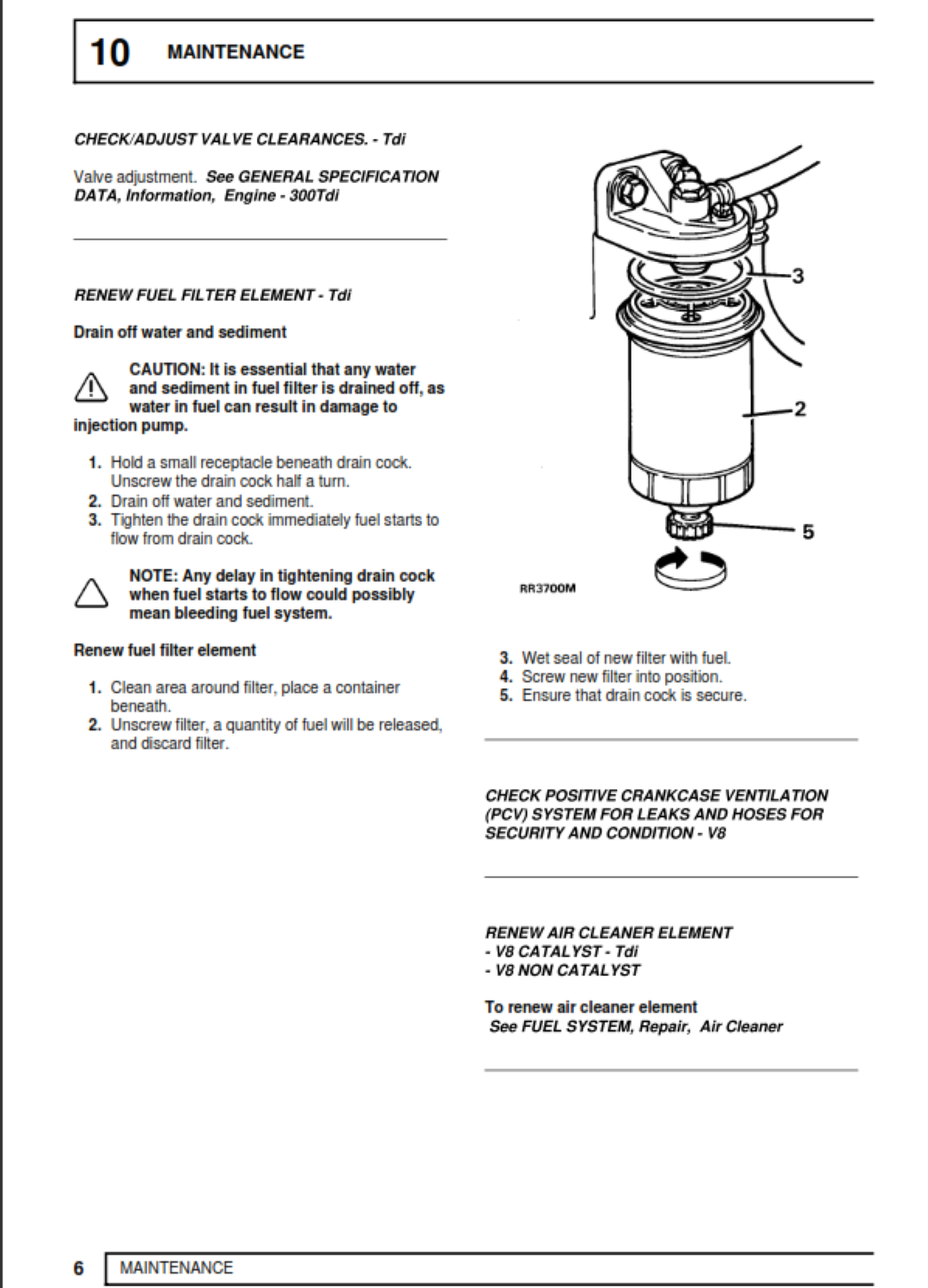 10 MAINTENANCE

CHECK/ADJUST VALVE CLEARANCES. - Tdi

Valve adjustment. See GENERAL SPECIFICATION DATA, Information, Engine - 300Tdi

RENEW FUEL FILTER ELEMENT - Tdi

Drain off water and sediment

CAUTION: It is essential that any water and sediment in fuel filter is drained off, as water in fuel can result in damage to injection pump.

1. Hold a small receptacle beneath drain cock. Unscrew the drain cock half a turn.
2. Drain off water and sediment.
3. Tighten the drain cock immediately fuel starts to flow from drain cock.

NOTE: Any delay in tightening drain cock when fuel starts to flow could possibly mean bleeding fuel system.

Renew fuel filter element

1. Clean area around filter, place a container beneath.
2. Unscrew filter, a quantity of fuel will be released, and discard filter.

3
2
5
RR3700M

3. Wet seal of new filter with fuel.
4. Screw new filter into position.
5. Ensure that drain cock is secure.

CHECK POSITIVE CRANKCASE VENTILATION (PCV) SYSTEM FOR LEAKS AND HOSES FOR SECURITY AND CONDITION - V8

RENEW AIR CLEANER ELEMENT
- V8 CATALYST - Tdi
- V8 NON CATALYST

To renew air cleaner element
See FUEL SYSTEM, Repair, Air Cleaner

6 MAINTENANCE